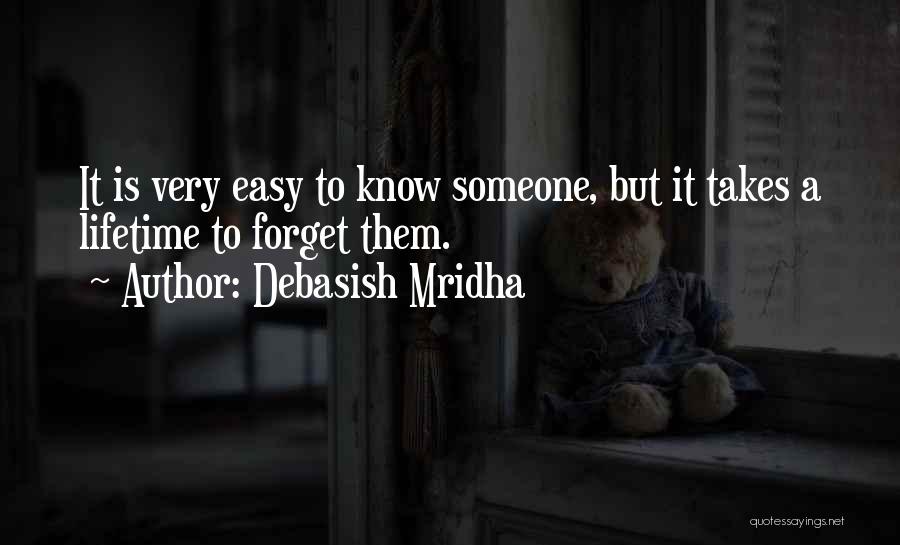 It is very easy to know someone, but it takes a lifetime to forget them.

~ Author: Debasish Mridha

quotessayings.net